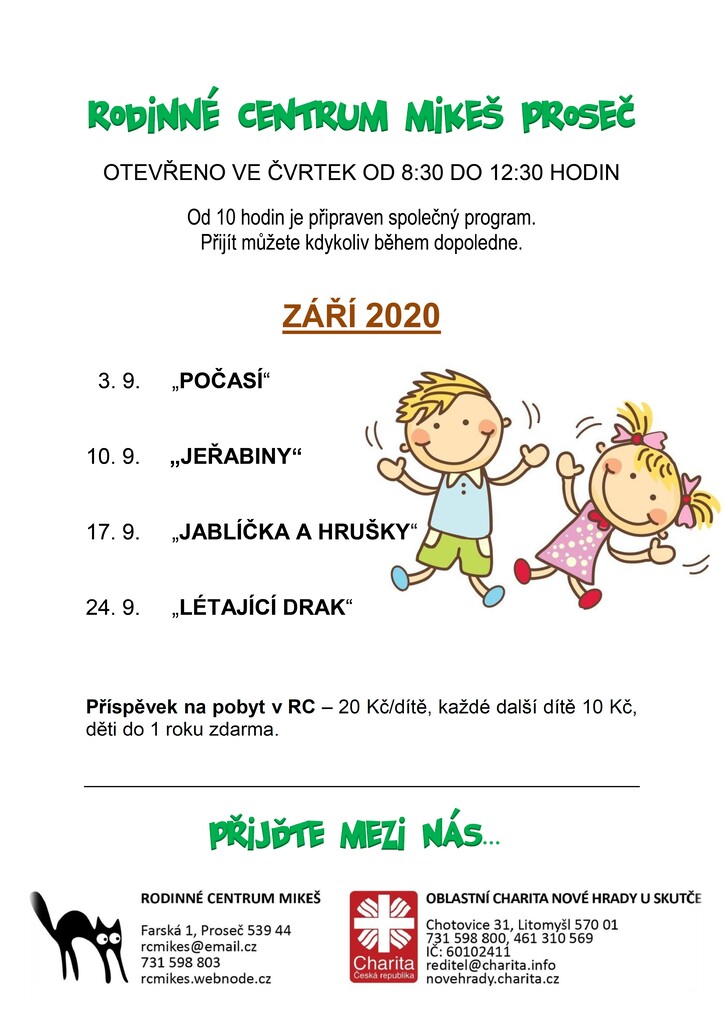 RODINNÉ CENTRUM MIKEŠ PROSEČ

OTEVŘENO VE ČVRTEK OD 8:30 DO 12:30 HODIN

Od 10 hodin je připraven společný program.
Přijít můžete kdykoliv během dopoledne.

ZÁŘÍ 2020

3. 9. „POČASÍ“

10. 9. „JEŘABINY“

17. 9. „JABLÍČKA A HRUŠKY“

24. 9. „LÉTAJÍCÍ DRAK“

Příspěvek na pobyt v RC – 20 Kč/dítě, každé další dítě 10 Kč, děti do 1 roku zdarma.

PŘIJĎTE MEZI NÁS...

RODINNÉ CENTRUM MIKEŠ
Farská 1, Proseč 539 44
rcmikes@email.cz
731 598 803
rcmikes.webnode.cz

Charita
Česká republika

OBLASTNÍ CHARITA NOVÉ HRADY U SKUTČE
Chotovice 31, Litomyšl 570 01
731 598 800, 461 310 569
IČ: 60102411
reditel@charita.info
novehrady.charita.cz